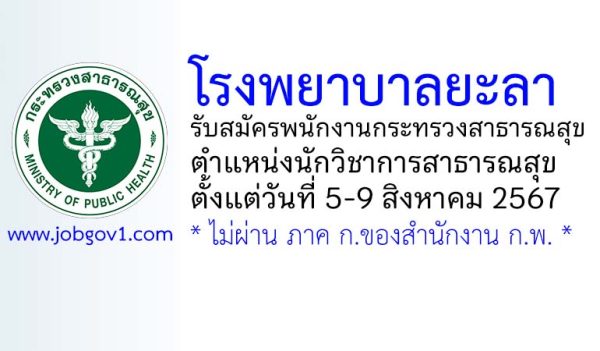 กระทรวงสาธารณสุข
MINISTRY OF PUBLIC HEALTH

www.jobgov1.com

โรงพยาบาลยะลา
รับสมัครพนักงานกระทรวงสาธารณสุข
ตำแหน่งนักวิชาการสาธารณสุข
ตั้งแต่วันที่ 5-9 สิงหาคม 2567
* ไม่ผ่าน ภาค ก.ของสำนักงาน ก.พ. *